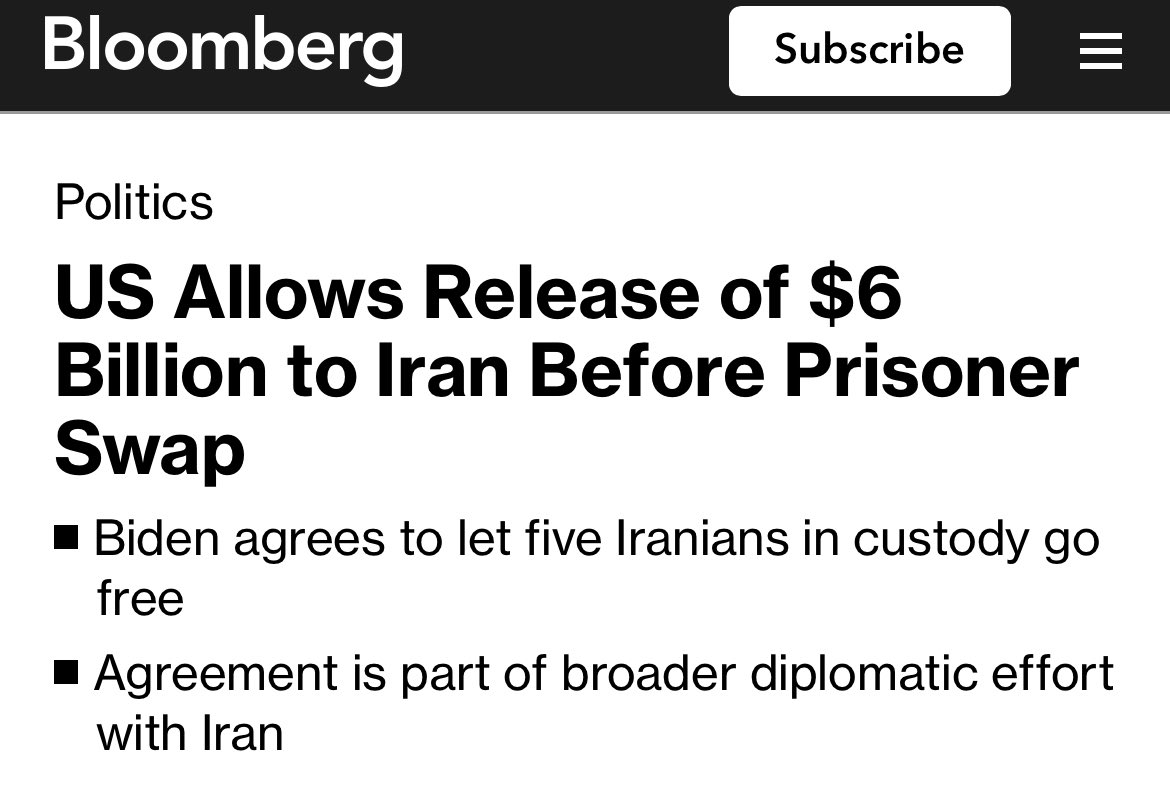 Bloomberg

Subscribe

Politics

US Allows Release of \$6 Billion to Iran Before Prisoner Swap

■ Biden agrees to let five Iranians in custody go free

■ Agreement is part of broader diplomatic effort with Iran